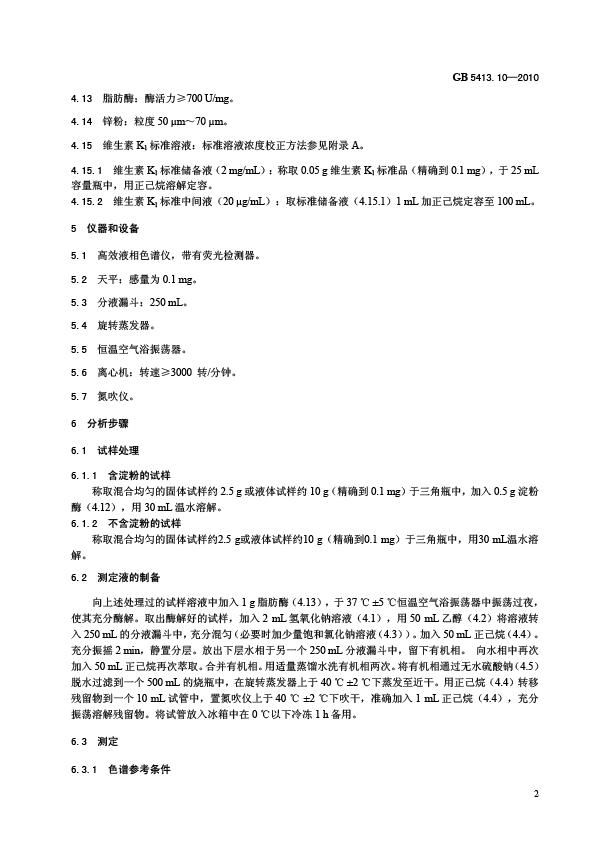 GB 5413.10—2010

4.13 脂肪酶：酶活力≥700 U/mg。

4.14 锌粉：粒度 50 μm～70 μm。

4.15 维生素 $K_1$ 标准溶液：标准溶液浓度校正方法参见附录 A。

4.15.1 维生素 $K_1$ 标准储备液（2 mg/mL）：称取 0.05 g 维生素 $K_1$ 标准品（精确到 0.1 mg），于 25 mL 容量瓶中，用正己烷溶解定容。

4.15.2 维生素 $K_1$ 标准中间液（20 μg/mL）：取标准储备液（4.15.1）1 mL 加正己烷定容至 100 mL。

5 仪器和设备

5.1 高效液相色谱仪，带有荧光检测器。

5.2 天平：感量为 0.1 mg。

5.3 分液漏斗：250 mL。

5.4 旋转蒸发器。

5.5 恒温空气浴振荡器。

5.6 离心机：转速≥3000 转/分钟。

5.7 氮吹仪。

6 分析步骤

6.1 试样处理

6.1.1 含淀粉的试样

称取混合均匀的固体试样约 2.5 g 或液体试样约 10 g（精确到 0.1 mg）于三角瓶中，加入 0.5 g 淀粉酶（4.12），用 30 mL 温水溶解。

6.1.2 不含淀粉的试样

称取混合均匀的固体试样约2.5 g或液体试样约10 g（精确到0.1 mg）于三角瓶中，用30 mL温水溶解。

6.2 测定液的制备

向上述处理过的试样溶液中加入 1 g 脂肪酶（4.13），于 37 ℃ ±5 ℃恒温空气浴振荡器中振荡过夜，使其充分酶解。取出酶解好的试样，加入 2 mL 氢氧化钠溶液（4.1），用 50 mL 乙醇（4.2）将溶液转入 250 mL 的分液漏斗中，充分混匀（必要时加少量饱和氯化钠溶液（4.3））。加入 50 mL 正己烷（4.4）。充分振摇 2 min，静置分层。放出下层水相于另一个 250 mL 分液漏斗中，留下有机相。 向水相中再次加入 50 mL 正己烷再次萃取。合并有机相。用适量蒸馏水洗有机相两次。将有机相通过无水硫酸钠（4.5）脱水过滤到一个 500 mL 的烧瓶中，在旋转蒸发器上于 40 ℃ ±2 ℃下蒸发至近干。用正己烷（4.4）转移残留物到一个 10 mL 试管中，置氮吹仪上于 40 ℃ ±2 ℃下吹干，准确加入 1 mL 正己烷（4.4），充分振荡溶解残留物。将试管放入冰箱中在 0 ℃以下冷冻 1 h 备用。

6.3 测定

6.3.1 色谱参考条件

2